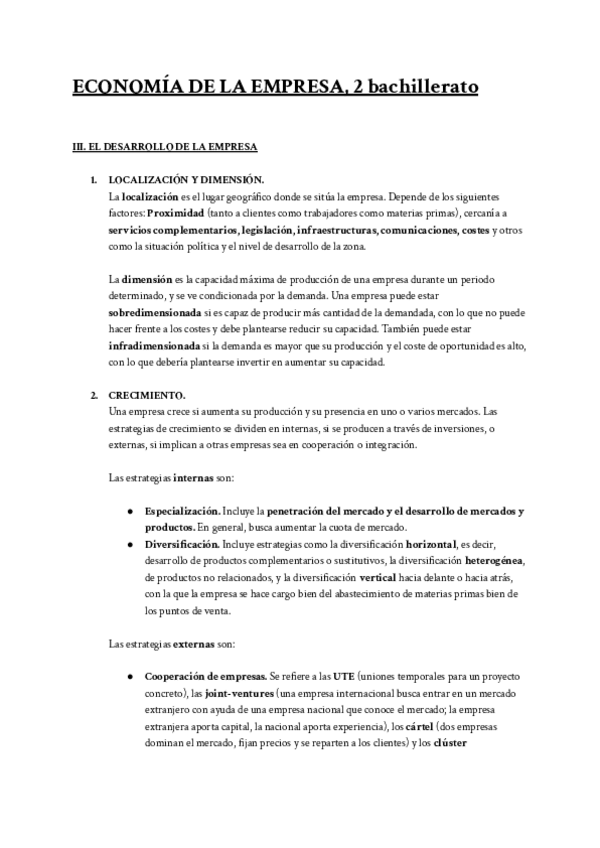 ECONOMÍA DE LA EMPRESA, 2 bachillerato

III. EL DESARROLLO DE LA EMPRESA

1. LOCALIZACIÓN Y DIMENSIÓN.
La localización es el lugar geográfico donde se sitúa la empresa. Depende de los siguientes factores: Proximidad (tanto a clientes como trabajadores como materias primas), cercanía a servicios complementarios, legislación, infraestructuras, comunicaciones, costes y otros como la situación política y el nivel de desarrollo de la zona.

La dimensión es la capacidad máxima de producción de una empresa durante un periodo determinado, y se ve condicionada por la demanda. Una empresa puede estar sobredimensionada si es capaz de producir más cantidad de la demandada, con lo que no puede hacer frente a los costes y debe plantearse reducir su capacidad. También puede estar infradimensionada si la demanda es mayor que su producción y el coste de oportunidad es alto, con lo que debería plantearse invertir en aumentar su capacidad.

2. CRECIMIENTO.
Una empresa crece si aumenta su producción y su presencia en uno o varios mercados. Las estrategias de crecimiento se dividen en internas, si se producen a través de inversiones, o externas, si implican a otras empresas sea en cooperación o integración.

Las estrategias internas son:

● Especialización. Incluye la penetración del mercado y el desarrollo de mercados y productos. En general, busca aumentar la cuota de mercado.
● Diversificación. Incluye estrategias como la diversificación horizontal, es decir, desarrollo de productos complementarios o sustitutivos, la diversificación heterogénea, de productos no relacionados, y la diversificación vertical hacia delante o hacia atrás, con la que la empresa se hace cargo bien del abastecimiento de materias primas bien de los puntos de venta.

Las estrategias externas son:

● Cooperación de empresas. Se refiere a las UTE (uniones temporales para un proyecto concreto), las joint-ventures (una empresa internacional busca entrar en un mercado extranjero con ayuda de una empresa nacional que conoce el mercado; la empresa extranjera aporta capital, la nacional aporta experiencia), los cártel (dos empresas dominan el mercado, fijan precios y se reparten a los clientes) y los clúster